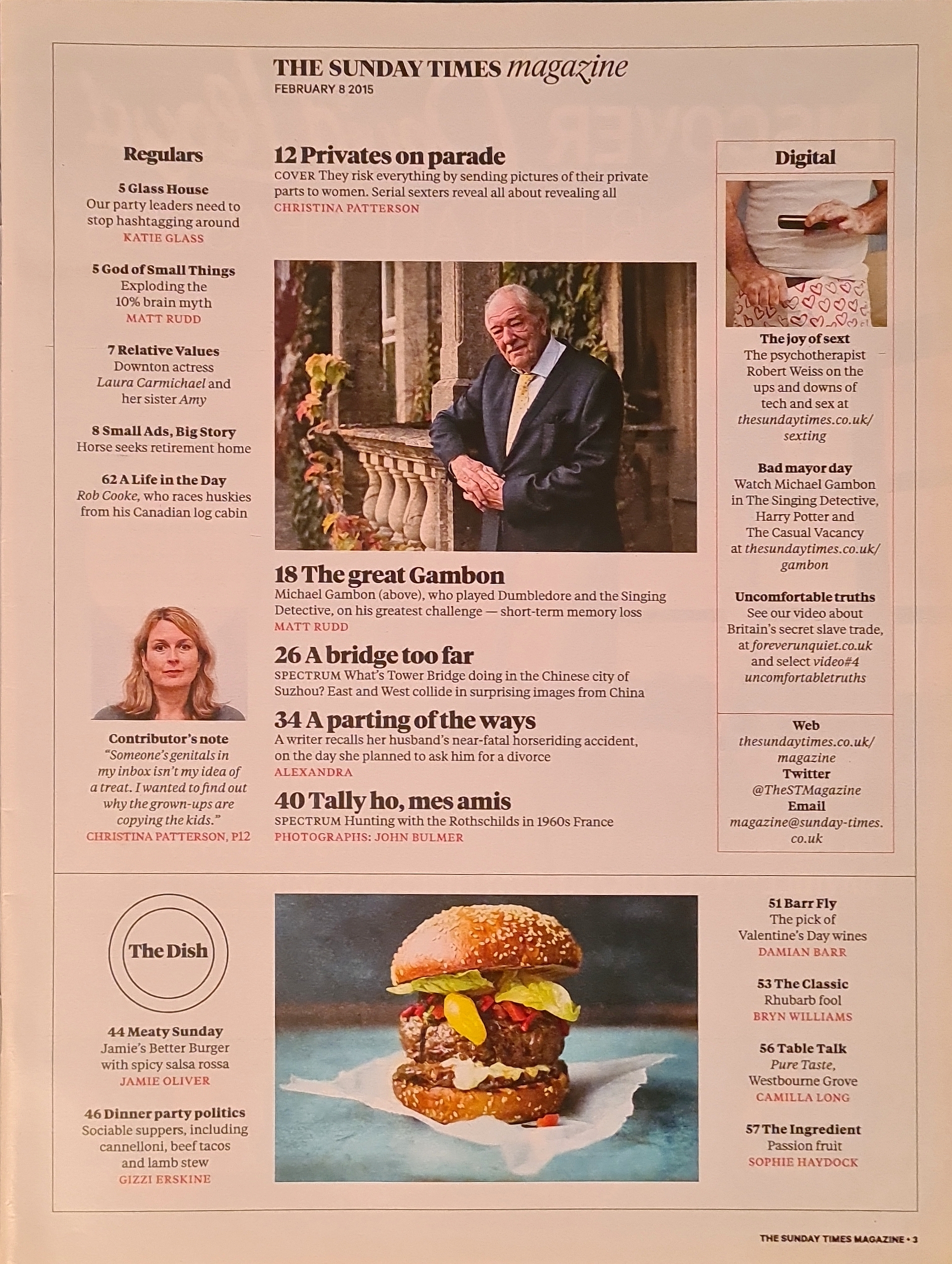 THE SUNDAY TIMES magazine
FEBRUARY 8 2015

Regulars

5 Glass House
Our party leaders need to stop hashtagging around
KATIE GLASS

5 God of Small Things
Exploding the 10% brain myth
MATT RUDD

7 Relative Values
Downton actress Laura Carmichael and her sister Amy

8 Small Ads, Big Story
Horse seeks retirement home

62 A Life in the Day
Rob Cooke, who races huskies from his Canadian log cabin

Contributor's note
"Someone's genitals in my inbox isn't my idea of a treat. I wanted to find out why the grown-ups are copying the kids."
CHRISTINA PATTERSON, P12

12 Privates on parade
COVER They risk everything by sending pictures of their private parts to women. Serial sexters reveal all about revealing all
CHRISTINA PATTERSON

18 The great Gambon
Michael Gambon (above), who played Dumbledore and the Singing Detective, on his greatest challenge — short-term memory loss
MATT RUDD

26 A bridge too far
SPECTRUM What's Tower Bridge doing in the Chinese city of Suzhou? East and West collide in surprising images from China

34 A parting of the ways
A writer recalls her husband's near-fatal horseriding accident, on the day she planned to ask him for a divorce
ALEXANDRA

40 Tally ho, mes amis
SPECTRUM Hunting with the Rothschilds in 1960s France
PHOTOGRAPHS: JOHN BULMER

Digital

The joy of sext
The psychotherapist Robert Weiss on the ups and downs of tech and sex at thesundaytimes.co.uk/sexting

Bad mayor day
Watch Michael Gambon in The Singing Detective, Harry Potter and The Casual Vacancy at thesundaytimes.co.uk/gambon

Uncomfortable truths
See our video about Britain's secret slave trade, at foreverunquiet.co.uk and select video#4 uncomfortabletruths

Web
thesundaytimes.co.uk/magazine
Twitter
@TheSTMagazine
Email
magazine@sunday-times.co.uk

The Dish

44 Meaty Sunday
Jamie's Better Burger with spicy salsa rossa
JAMIE OLIVER

46 Dinner party politics
Sociable suppers, including cannelloni, beef tacos and lamb stew
GIZZI ERSKINE

51 Barr Fly
The pick of Valentine's Day wines
DAMIAN BARR

53 The Classic
Rhubarb fool
BRYN WILLIAMS

56 Table Talk
Pure Taste, Westbourne Grove
CAMILLA LONG

57 The Ingredient
Passion fruit
SOPHIE HAYDOCK

THE SUNDAY TIMES MAGAZINE • 3